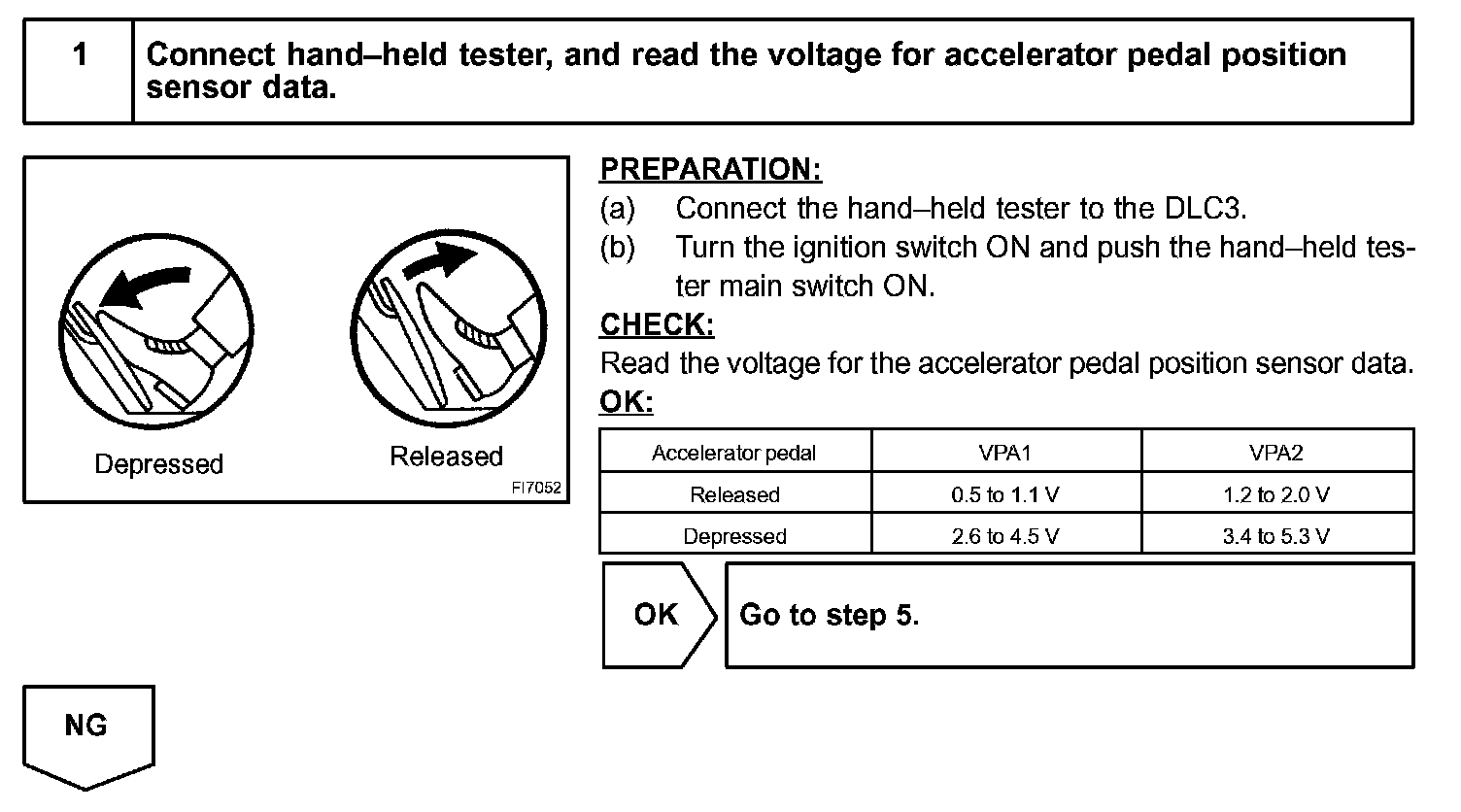 1 Connect hand–held tester, and read the voltage for accelerator pedal position sensor data.

Depressed

Released

FI7052

PREPARATION:

(a) Connect the hand–held tester to the DLC3.

(b) Turn the ignition switch ON and push the hand–held tester main switch ON.

CHECK:

Read the voltage for the accelerator pedal position sensor data.

OK:

| Accelerator pedal | VPA1 | VPA2 |
|---|---|---|
| Released | 0.5 to 1.1 V | 1.2 to 2.0 V |
| Depressed | 2.6 to 4.5 V | 3.4 to 5.3 V |

OK

Go to step 5.

NG